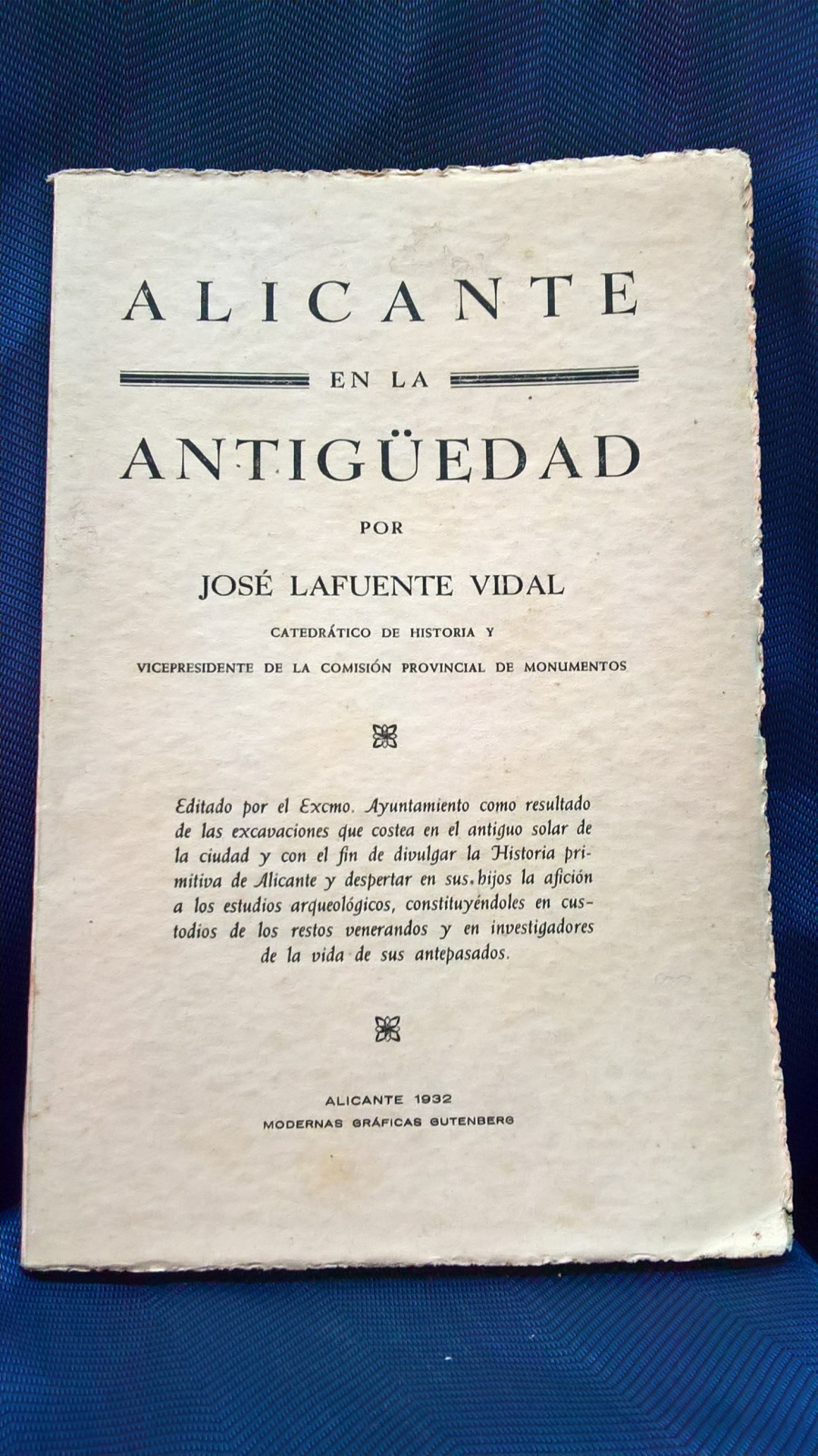 ALICANTE

EN LA

ANTIGÜEDAD

POR

JOSÉ LAFUENTE VIDAL

CATEDRÁTICO DE HISTORIA Y

VICEPRESIDENTE DE LA COMISIÓN PROVINCIAL DE MONUMENTOS

Editado por el Excmo. Ayuntamiento como resultado de las excavaciones que costea en el antiguo solar de la ciudad y con el fin de divulgar la Historia primitiva de Alicante y despertar en sus hijos la afición a los estudios arqueológicos, constituyéndoles en custodios de los restos venerandos y en investigadores de la vida de sus antepasados.

ALICANTE 1932

MODERNAS GRÁFICAS GUTENBERG